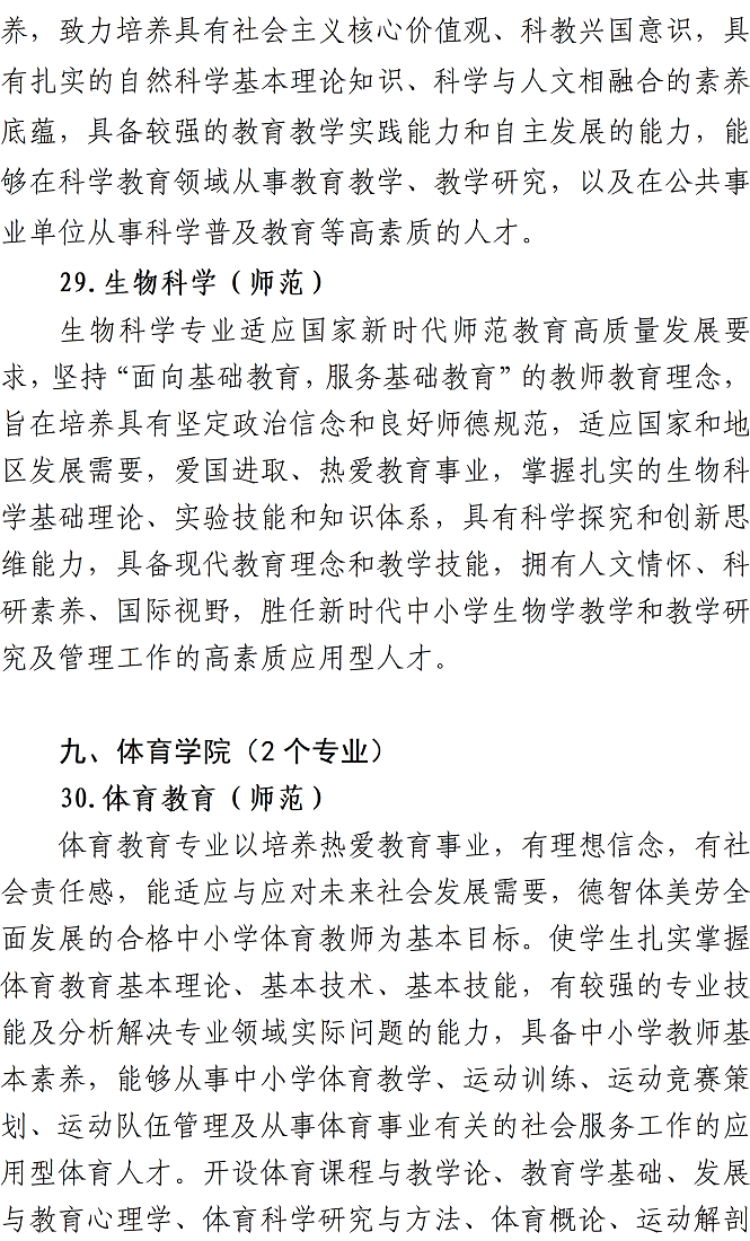 养，致力培养具有社会主义核心价值观、科教兴国意识，具有扎实的自然科学基本理论知识、科学与人文相融合的素养底蕴，具备较强的教育教学实践能力和自主发展的能力，能够在科学教育领域从事教育教学、教学研究，以及在公共事业单位从事科学普及教育等高素质的人才。

29. 生物科学（师范）

生物科学专业适应国家新时代师范教育高质量发展要求，坚持“面向基础教育，服务基础教育”的教师教育理念，旨在培养具有坚定政治信念和良好师德规范，适应国家和地区发展需要，爱国进取、热爱教育事业，掌握扎实的生物科学基础理论、实验技能和知识体系，具有科学探究和创新思维能力，具备现代教育理念和教学技能，拥有人文情怀、科研素养、国际视野，胜任新时代中小学生物学教学和教学研究及管理工作的高素质应用型人才。

九、体育学院（2 个专业）

30. 体育教育（师范）

体育教育专业以培养热爱教育事业，有理想信念，有社会责任感，能适应与应对未来社会发展需要，德智体美劳全面发展的合格中小学体育教师为基本目标。使学生扎实掌握体育教育基本理论、基本技术、基本技能，有较强的专业技能及分析解决专业领域实际问题的能力，具备中小学教师基本素养，能够从事中小学体育教学、运动训练、运动竞赛策划、运动队伍管理及从事体育事业有关的社会服务工作的应用型体育人才。开设体育课程与教学论、教育学基础、发展与教育心理学、体育科学研究与方法、体育概论、运动解剖